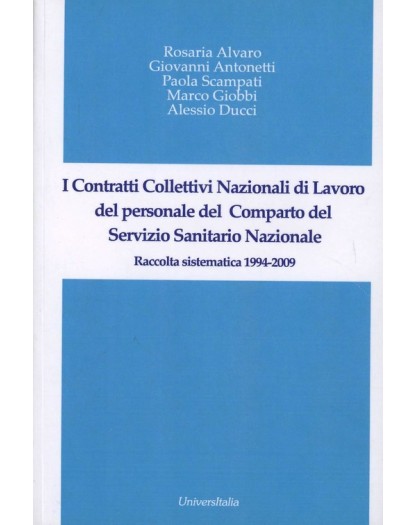 Rosaria Alvaro
Giovanni Antonetti
Paola Scampati
Marco Giobbi
Alessio Ducci

I Contratti Collettivi Nazionali di Lavoro del personale del Comparto del Servizio Sanitario Nazionale

Raccolta sistematica 1994-2009

UniversItalia